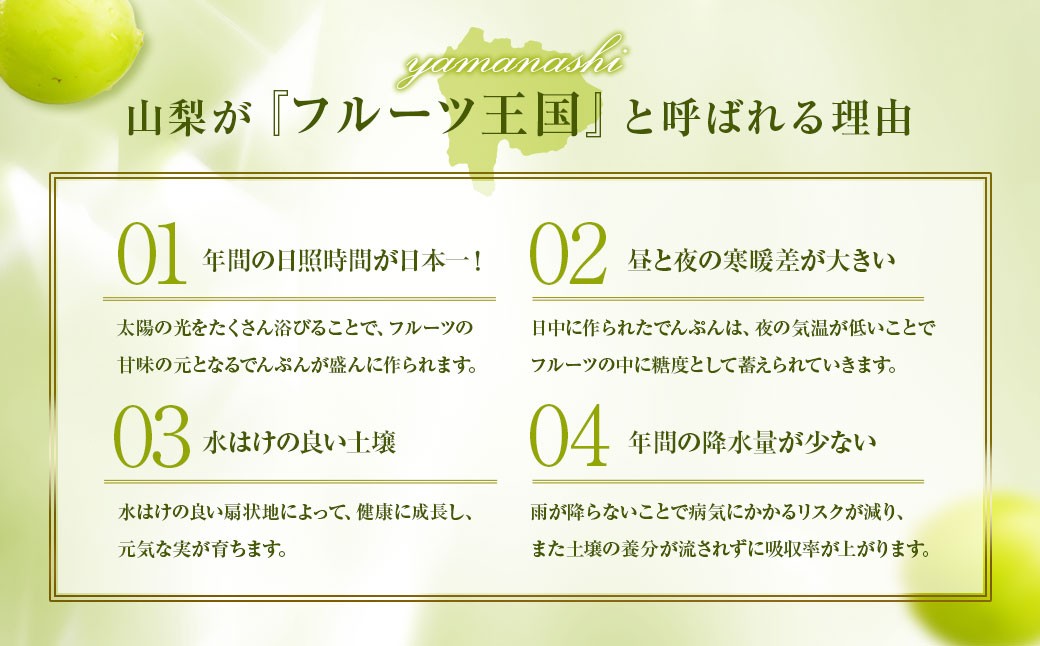 yamanashi

山梨が『フルーツ王国』と呼ばれる理由

01 年間の日照時間が日本一！

太陽の光をたくさん浴びることで、フルーツの甘味の元となるでんぷんが盛んに作られます。

02 昼と夜の寒暖差が大きい

日中に作られたでんぷんは、夜の気温が低いことでフルーツの中に糖度として蓄えられていきます。

03 水はけの良い土壌

水はけの良い扇状地によって、健康に成長し、元気な実が育ちます。

04 年間の降水量が少ない

雨が降らないことで病気にかかるリスクが減り、また土壌の養分が流されずに吸収率が上がります。